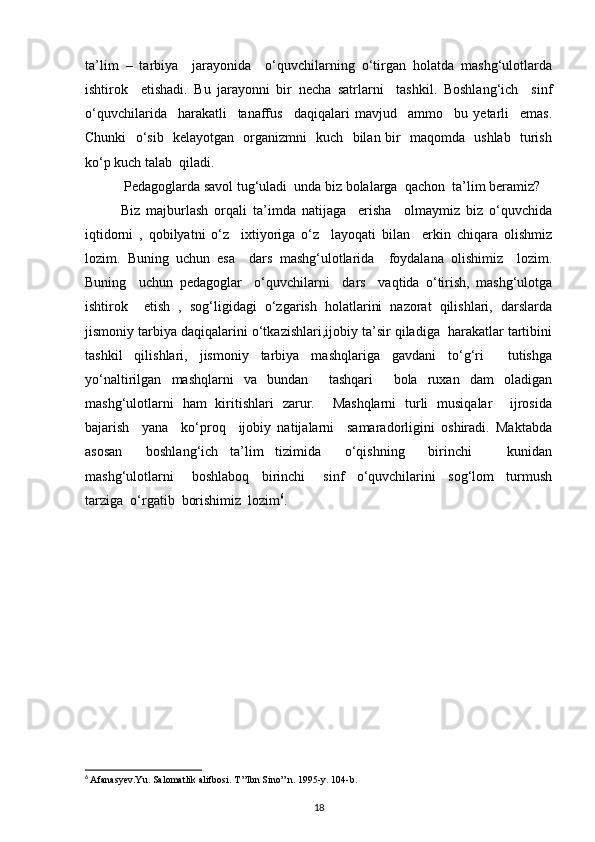 ta'lim – tarbiya jarayonida o'quvchilarning o'tirgan holatda mashg'ulotlarda ishtirok etishadi. Bu jarayonni bir necha satrlarni tashkil. Boshlang'ich sinf o'quvchilarida harakatli tanaffus daqiqalari mavjud ammo bu yetarli emas. Chunki o'sib kelayotgan organizmni kuch bilan bir maqomda ushlab turish ko'p kuch talab qiladi.

Pedagoglarda savol tug'uladi unda biz bolalarga qachon ta'lim beramiz?

Biz majburlash orqali ta'imda natijaga erisha olmaymiz biz o'quvchida iqtidorni , qobilyatni o'z ixtiyoriga o'z layoqati bilan erkin chiqara olishmiz lozim. Buning uchun esa dars mashg'ulotlarida foydalana olishimiz lozim. Buning uchun pedagoglar o'quvchilarni dars vaqtida o'tirish, mashg'ulotga ishtirok etish , sog'ligidagi o'zgarish holatlarini nazorat qilishlari, darslarda jismoniy tarbiya daqiqalarini o'tkazishlari,ijobiy ta'sir qiladiga harakatlar tartibini tashkil qilishlari, jismoniy tarbiya mashqlariga gavdani to'g'ri tutishga yo'naltirilgan mashqlarni va bundan tashqari bola ruxan dam oladigan mashg'ulotlarni ham kiritishlari zarur. Mashqlarni turli musiqalar ijrosida bajarish yana ko'proq ijobiy natijalarni samaradorligini oshiradi. Maktabda asosan boshlang'ich ta'lim tizimida o'qishning birinchi kunidan mashg'ulotlarni boshlaboq birinchi sinf o'quvchilarini sog'lom turmush tarziga o'rgatib borishimiz lozim$^{6}$.

$^{6}$ Afanasyev.Yu. Salomatlik alifbosi. T"Ibn Sino"n. 1995-y. 104-b.

18